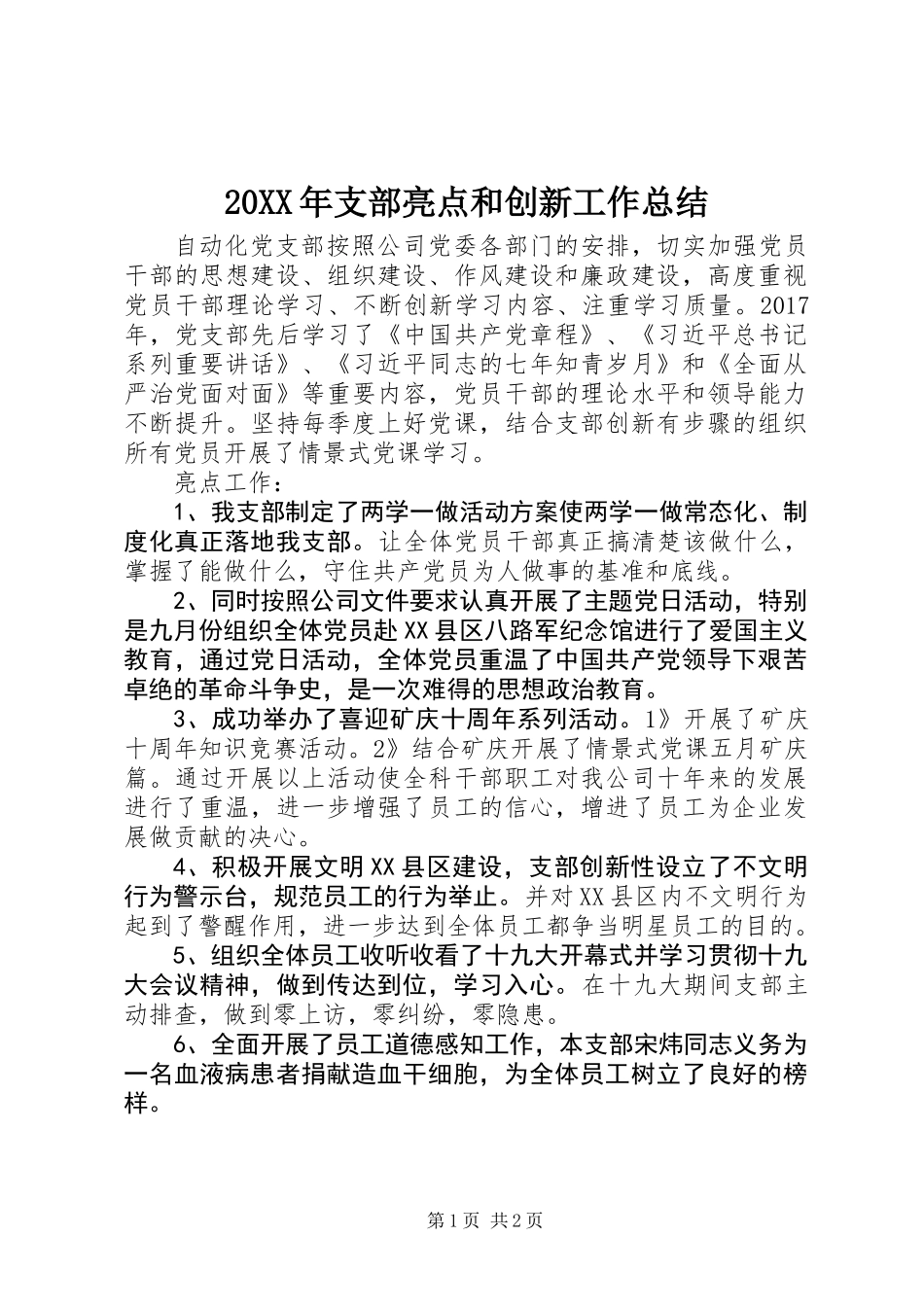 20XX年支部亮点和创新工作总结

自动化党支部按照公司党委各部门的安排，切实加强党员干部的思想建设、组织建设、作风建设和廉政建设，高度重视党员干部理论学习、不断创新学习内容、注重学习质量。2017年，党支部先后学习了《中国共产党章程》、《习近平总书记系列重要讲话》、《习近平同志的七年知青岁月》和《全面从严治党面对面》等重要内容，党员干部的理论水平和领导能力不断提升。坚持每季度上好党课，结合支部创新有步骤的组织所有党员开展了情景式党课学习。

亮点工作：

1、我支部制定了两学一做活动方案使两学一做常态化、制度化真正落地我支部。让全体党员干部真正搞清楚该做什么，掌握了能做什么，守住共产党员为人做事的基准和底线。

2、同时按照公司文件要求认真开展了主题党日活动，特别是九月份组织全体党员赴XX县区八路军纪念馆进行了爱国主义教育，通过党日活动，全体党员重温了中国共产党领导下艰苦卓绝的革命斗争史，是一次难得的思想政治教育。

3、成功举办了喜迎矿庆十周年系列活动。1》开展了矿庆十周年知识竞赛活动。2》结合矿庆开展了情景式党课五月矿庆篇。通过开展以上活动使全科干部职工对我公司十年来的发展进行了重温，进一步增强了员工的信心，增进了员工为企业发展做贡献的决心。

4、积极开展文明XX县区建设，支部创新性设立了不文明行为警示台，规范员工的行为举止。并对XX县区内不文明行为起到了警醒作用，进一步达到全体员工都争当明星员工的目的。

5、组织全体员工收听收看了十九大开幕式并学习贯彻十九大会议精神，做到传达到位，学习入心。在十九大期间支部主动排查，做到零上访，零纠纷，零隐患。

6、全面开展了员工道德感知工作，本支部宋炜同志义务为一名血液病患者捐献造血干细胞，为全体员工树立了良好的榜样。

第1页 共2页